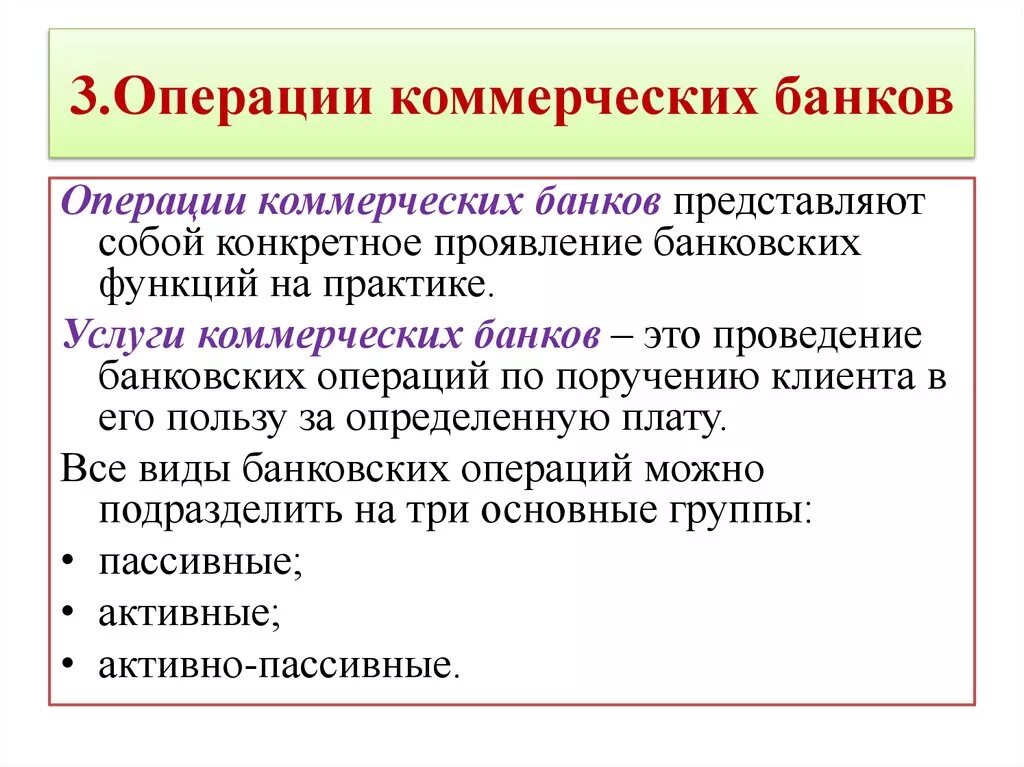 3.Операции коммерческих банков

Операции коммерческих банков представляют собой конкретное проявление банковских функций на практике.

Услуги коммерческих банков – это проведение банковских операций по поручению клиента в его пользу за определенную плату.

Все виды банковских операций можно подразделить на три основные группы:

• пассивные;
• активные;
• активно-пассивные.